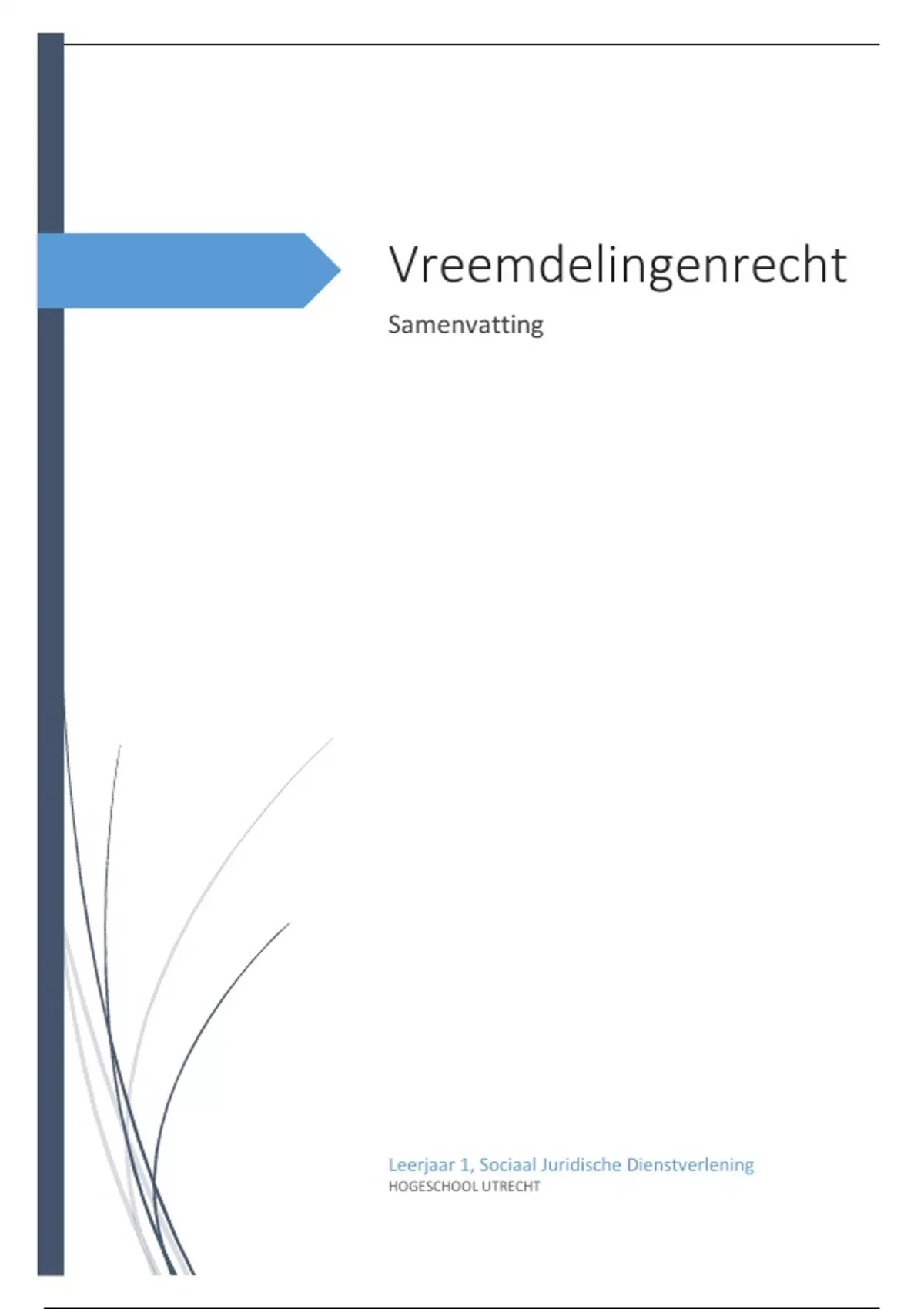 Vreemdelingenrecht

Samenvatting

Leerjaar 1, Sociaal Juridische Dienstverlening
HOGESCHOOL UTRECHT